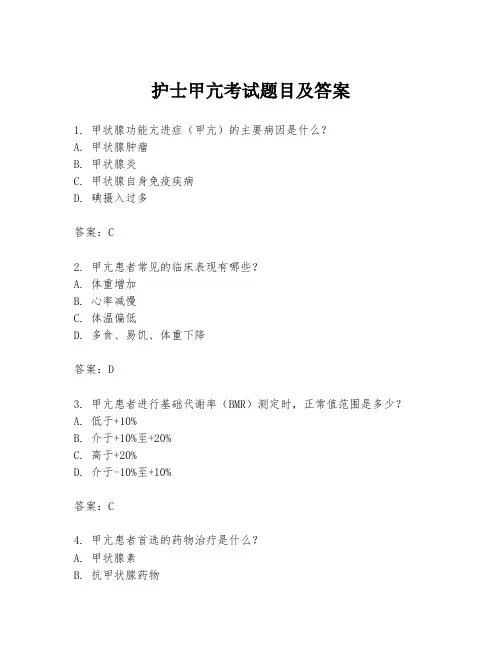 护士甲亢考试题目及答案

1. 甲状腺功能亢进症（甲亢）的主要病因是什么？
A. 甲状腺肿瘤
B. 甲状腺炎
C. 甲状腺自身免疫疾病
D. 碘摄入过多

答案：C

2. 甲亢患者常见的临床表现有哪些？
A. 体重增加
B. 心率减慢
C. 体温偏低
D. 多食、易饥、体重下降

答案：D

3. 甲亢患者进行基础代谢率（BMR）测定时，正常值范围是多少？
A. 低于+10%
B. 介于+10%至+20%
C. 高于+20%
D. 介于-10%至+10%

答案：C

4. 甲亢患者首选的药物治疗是什么？
A. 甲状腺素
B. 抗甲状腺药物